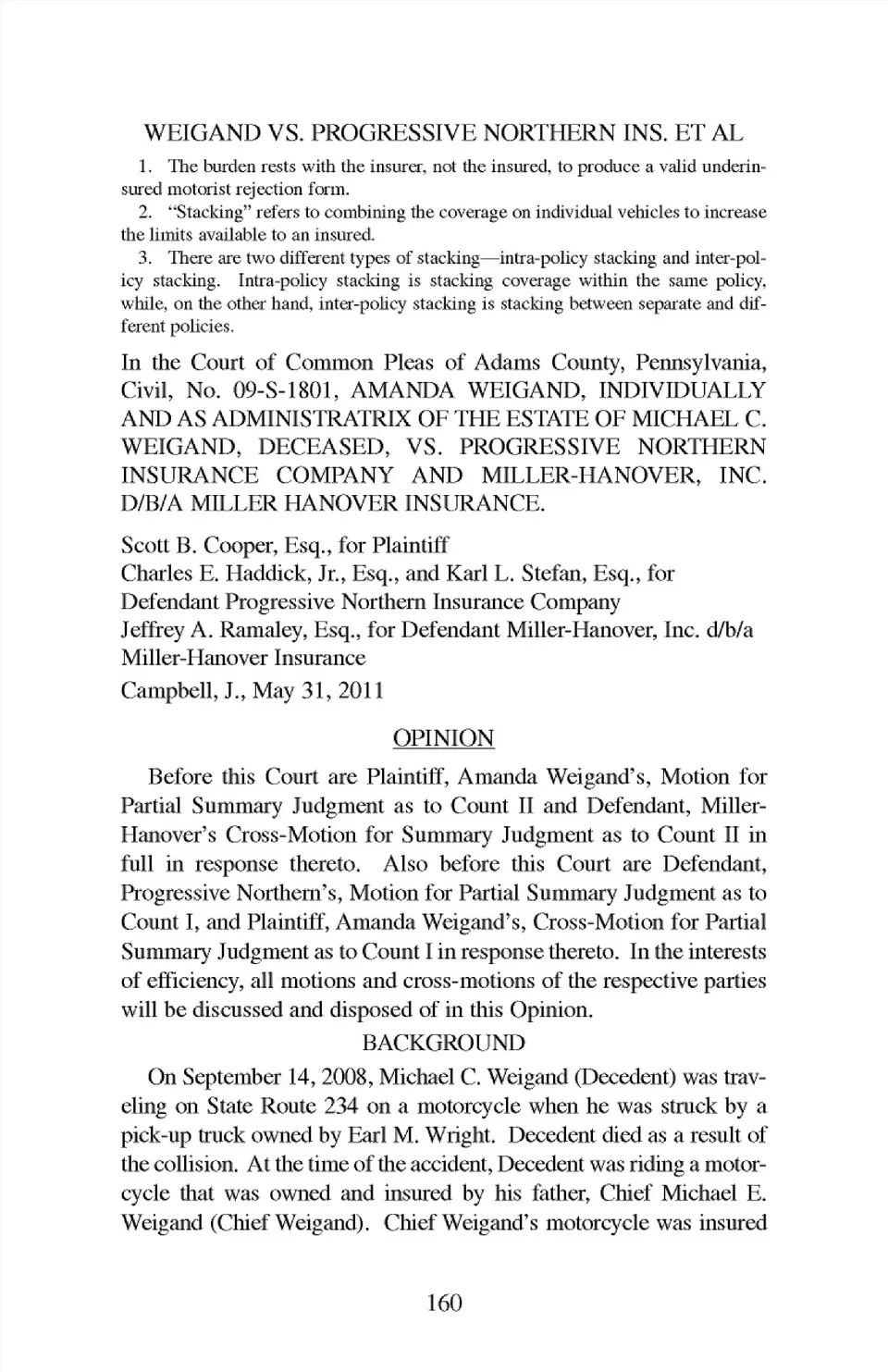 WEIGAND VS. PROGRESSIVE NORTHERN INS. ET AL

1. The burden rests with the insurer, not the insured, to produce a valid underinsured motorist rejection form.
2. "Stacking" refers to combining the coverage on individual vehicles to increase the limits available to an insured.
3. There are two different types of stacking—intra-policy stacking and inter-policy stacking. Intra-policy stacking is stacking coverage within the same policy, while, on the other hand, inter-policy stacking is stacking between separate and different policies.

In the Court of Common Pleas of Adams County, Pennsylvania, Civil, No. 09-S-1801, AMANDA WEIGAND, INDIVIDUALLY AND AS ADMINISTRATRIX OF THE ESTATE OF MICHAEL C. WEIGAND, DECEASED, VS. PROGRESSIVE NORTHERN INSURANCE COMPANY AND MILLER-HANOVER, INC. D/B/A MILLER HANOVER INSURANCE.

Scott B. Cooper, Esq., for Plaintiff
Charles E. Haddick, Jr., Esq., and Karl L. Stefan, Esq., for Defendant Progressive Northern Insurance Company
Jeffrey A. Ramaley, Esq., for Defendant Miller-Hanover, Inc. d/b/a Miller-Hanover Insurance
Campbell, J., May 31, 2011

OPINION

Before this Court are Plaintiff, Amanda Weigand's, Motion for Partial Summary Judgment as to Count II and Defendant, Miller-Hanover's Cross-Motion for Summary Judgment as to Count II in full in response thereto. Also before this Court are Defendant, Progressive Northern's, Motion for Partial Summary Judgment as to Count I, and Plaintiff, Amanda Weigand's, Cross-Motion for Partial Summary Judgment as to Count I in response thereto. In the interests of efficiency, all motions and cross-motions of the respective parties will be discussed and disposed of in this Opinion.

BACKGROUND

On September 14, 2008, Michael C. Weigand (Decedent) was traveling on State Route 234 on a motorcycle when he was struck by a pick-up truck owned by Earl M. Wright. Decedent died as a result of the collision. At the time of the accident, Decedent was riding a motorcycle that was owned and insured by his father, Chief Michael E. Weigand (Chief Weigand). Chief Weigand's motorcycle was insured

160